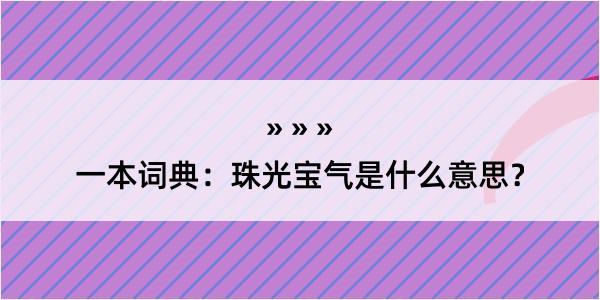 » » »

一本词典：珠光宝气是什么意思？